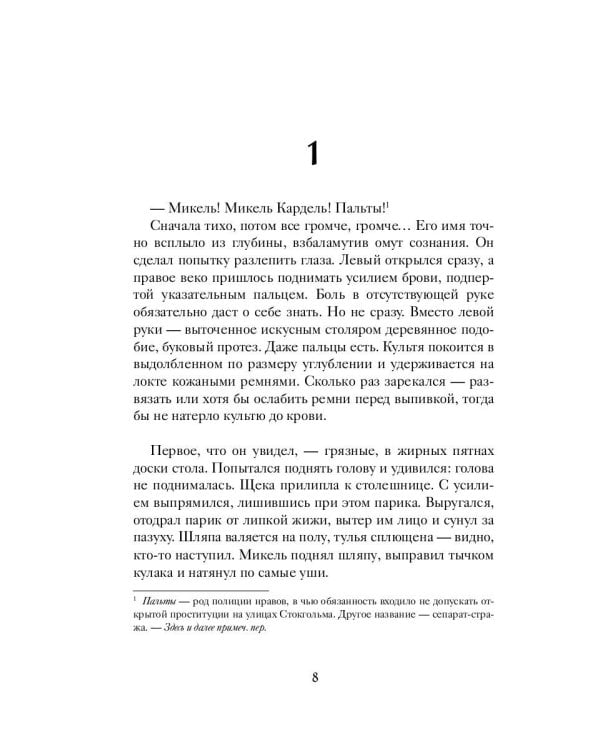 1

— Микель! Микель Кардель! Пальты!$^1$

Сначала тихо, потом все громче, громче… Его имя точно всплыло из глубины, взбаламутив омут сознания. Он сделал попытку разлепить глаза. Левый открылся сразу, а правое веко пришлось поднимать усилием брови, подпертой указательным пальцем. Боль в отсутствующей руке обязательно даст о себе знать. Но не сразу. Вместо левой руки — выточенное искусным столяром деревянное подобие, буковый протез. Даже пальцы есть. Культя покоится в выдолбленном по размеру углублении и удерживается на локте кожаными ремнями. Сколько раз зарекался — развязать или хотя бы ослабить ремни перед выпивкой, тогда бы не натерло культю до крови.

Первое, что он увидел, — грязные, в жирных пятнах доски стола. Попытался поднять голову и удивился: голова не поднималась. Щека прилипла к столешнице. С усилием выпрямился, лишившись при этом парика. Выругался, отодрал парик от липкой жижи, вытер им лицо и сунул за пазуху. Шляпа валяется на полу, тулья сплющена — видно, кто-то наступил. Микель поднял шляпу, выправил тычком кулака и натянул по самые уши.

$^1$ Пальты — род полиции нравов, в чью обязанность входило не допускать открытой проституции на улицах Стокгольма. Другое название — сепарат-стража. — Здесь и далее примеч. пер.

8